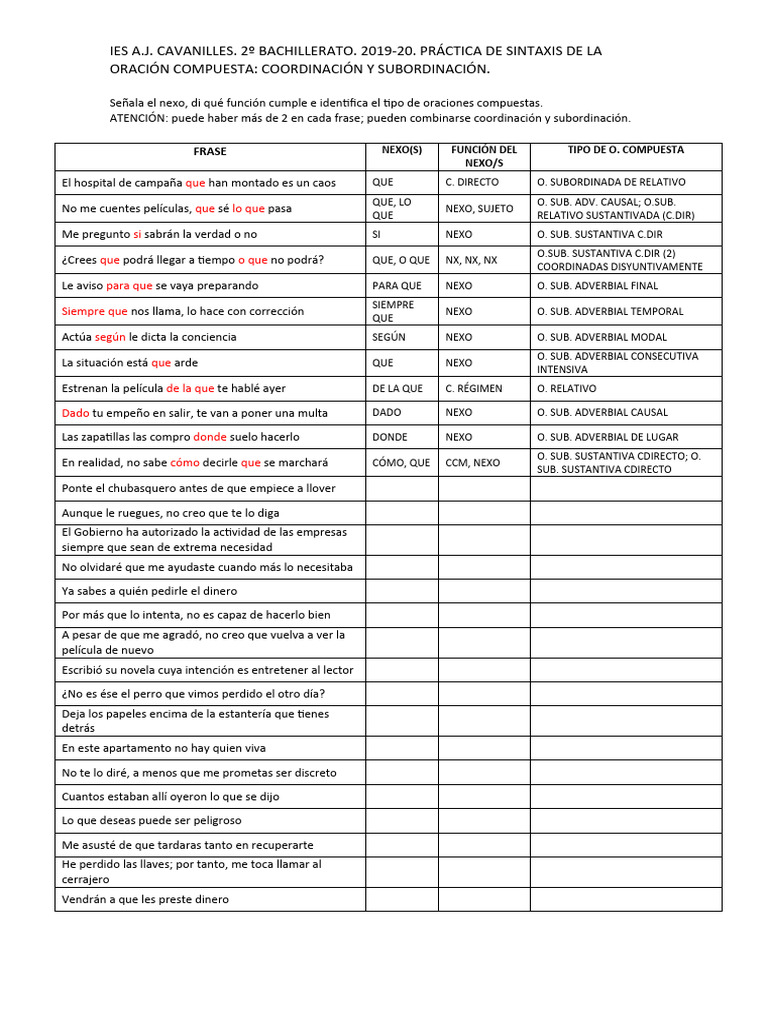 IES A.J. CAVANILLES. 2º BACHILLERATO. 2019-20. PRÁCTICA DE SINTAXIS DE LA ORACIÓN COMPUESTA: COORDINACIÓN Y SUBORDINACIÓN.

Señala el nexo, di qué función cumple e identifica el tipo de oraciones compuestas.
ATENCIÓN: puede haber más de 2 en cada frase; pueden combinarse coordinación y subordinación.

| FRASE | NEXO(S) | FUNCIÓN DEL NEXO/S | TIPO DE O. COMPUESTA |
|---|---|---|---|
| El hospital de campaña que han montado es un caos | QUE | C. DIRECTO | O. SUBORDINADA DE RELATIVO |
| No me cuentes películas, que sé lo que pasa | QUE, LO QUE | NEXO, SUJETO | O. SUB. ADV. CAUSAL; O.SUB. RELATIVO SUSTANTIVADA (C.DIR) |
| Me pregunto si sabrán la verdad o no | SI | NEXO | O. SUB. SUSTANTIVA C.DIR |
| ¿Crees que podrá llegar a tiempo o que no podrá? | QUE, O QUE | NX, NX, NX | O.SUB. SUSTANTIVA C.DIR (2) COORDINADAS DISYUNTIVAMENTE |
| Le aviso para que se vaya preparando | PARA QUE | NEXO | O. SUB. ADVERBIAL FINAL |
| Siempre que nos llama, lo hace con corrección | SIEMPRE QUE | NEXO | O. SUB. ADVERBIAL TEMPORAL |
| Actúa según le dicta la conciencia | SEGÚN | NEXO | O. SUB. ADVERBIAL MODAL |
| La situación está que arde | QUE | NEXO | O. SUB. ADVERBIAL CONSECUTIVA INTENSIVA |
| Estrenan la película de la que te hablé ayer | DE LA QUE | C. RÉGIMEN | O. RELATIVO |
| Dado tu empeño en salir, te van a poner una multa | DADO | NEXO | O. SUB. ADVERBIAL CAUSAL |
| Las zapatillas las compro donde suelo hacerlo | DONDE | NEXO | O. SUB. ADVERBIAL DE LUGAR |
| En realidad, no sabe cómo decirle que se marchará | CÓMO, QUE | CCM, NEXO | O. SUB. SUSTANTIVA CDIRECTO; O. SUB. SUSTANTIVA CDIRECTO |
| Ponte el chubasquero antes de que empiece a llover | | | |
| Aunque le ruegues, no creo que te lo diga | | | |
| El Gobierno ha autorizado la actividad de las empresas siempre que sean de extrema necesidad | | | |
| No olvidaré que me ayudaste cuando más lo necesitaba | | | |
| Ya sabes a quién pedirle el dinero | | | |
| Por más que lo intenta, no es capaz de hacerlo bien | | | |
| A pesar de que me agradó, no creo que vuelva a ver la película de nuevo | | | |
| Escribió su novela cuya intención es entretener al lector | | | |
| ¿No es ése el perro que vimos perdido el otro día? | | | |
| Deja los papeles encima de la estantería que tienes detrás | | | |
| En este apartamento no hay quien viva | | | |
| No te lo diré, a menos que me prometas ser discreto | | | |
| Cuantos estaban allí oyeron lo que se dijo | | | |
| Lo que deseas puede ser peligroso | | | |
| Me asusté de que tardaras tanto en recuperarte | | | |
| He perdido las llaves; por tanto, me toca llamar al cerrajero | | | |
| Vendrán a que les preste dinero | | | |